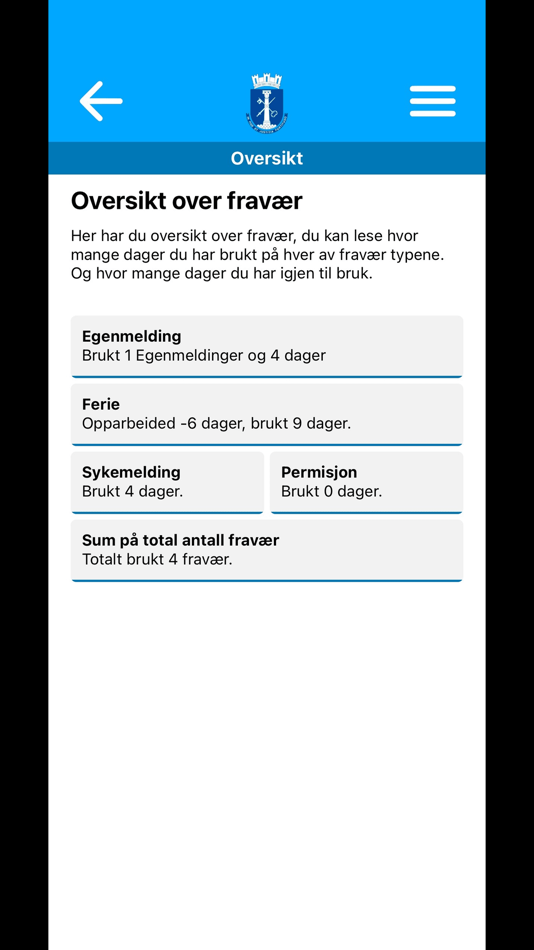 Oversikt

Oversikt over fravær

Her har du oversikt over fravær, du kan lese hvor mange dager du har brukt på hver av fravær typene. Og hvor mange dager du har igjen til bruk.

Egenmelding
Brukt 1 Egenmeldinger og 4 dager

Ferie
Opparbeided -6 dager, brukt 9 dager.

Sykemelding
Brukt 4 dager.

Permisjon
Brukt 0 dager.

Sum på total antall fravær
Totalt brukt 4 fravær.